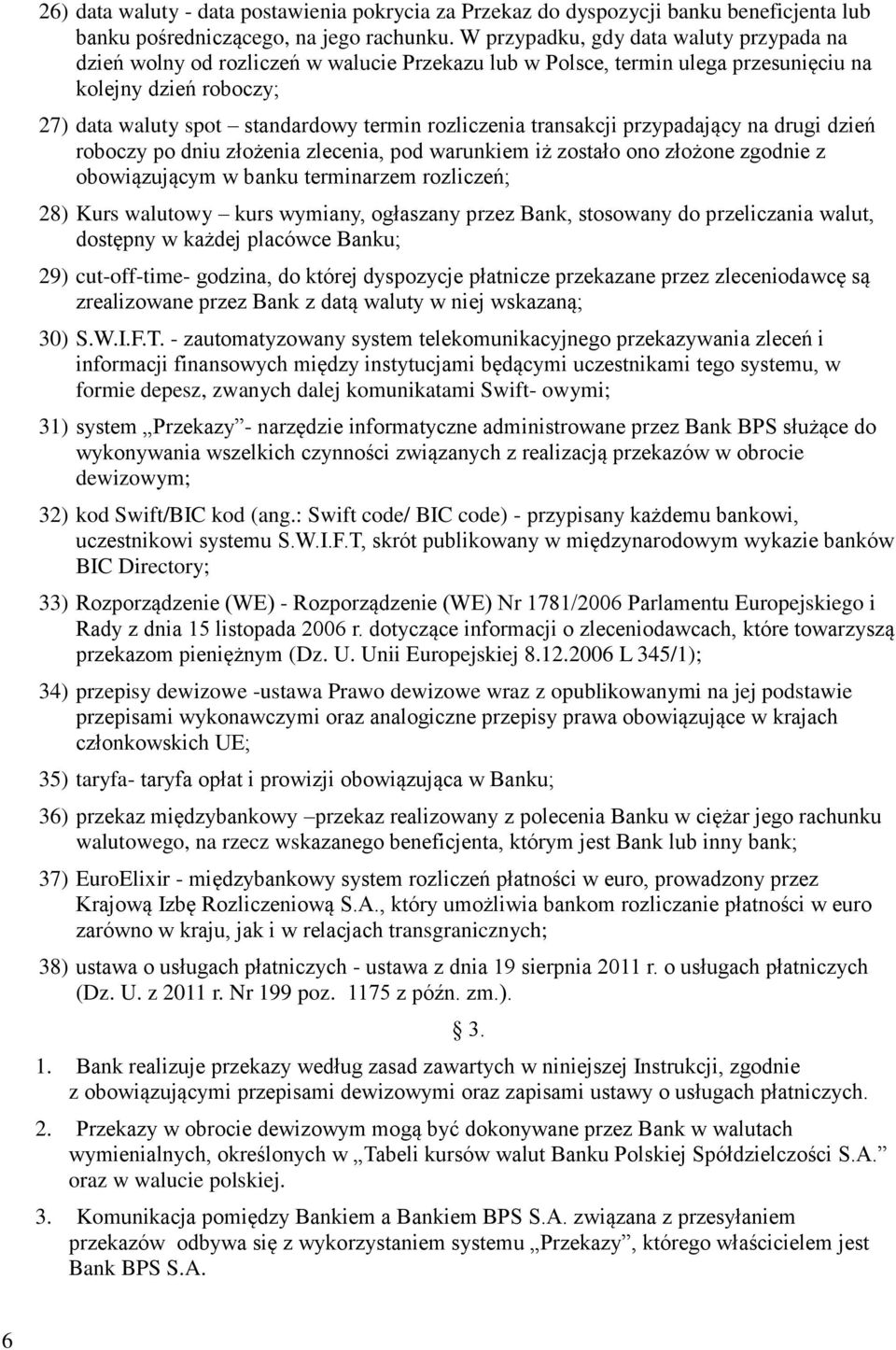 26) data waluty - data postawienia pokrycia za Przekaz do dyspozycji banku beneficjenta lub banku pośredniczącego, na jego rachunku. W przypadku, gdy data waluty przypada na dzień wolny od rozliczeń w walucie Przekazu lub w Polsce, termin ulega przesunięciu na kolejny dzień roboczy;

27) data waluty spot – standardowy termin rozliczenia transakcji przypadający na drugi dzień roboczy po dniu złożenia zlecenia, pod warunkiem iż zostało ono złożone zgodnie z obowiązującym w banku terminarzem rozliczeń;

28) Kurs walutowy – kurs wymiany, ogłaszany przez Bank, stosowany do przeliczania walut, dostępny w każdej placówce Banku;

29) cut-off-time- godzina, do której dyspozycje płatnicze przekazane przez zleceniodawcę są zrealizowane przez Bank z datą waluty w niej wskazaną;

30) S.W.I.F.T. - zautomatyzowany system telekomunikacyjnego przekazywania zleceń i informacji finansowych między instytucjami będącymi uczestnikami tego systemu, w formie depesz, zwanych dalej komunikatami Swift- owymi;

31) system „Przekazy”- narzędzie informatyczne administrowane przez Bank BPS służące do wykonywania wszelkich czynności związanych z realizacją przekazów w obrocie dewizowym;

32) kod Swift/BIC kod (ang.: Swift code/ BIC code) - przypisany każdemu bankowi, uczestnikowi systemu S.W.I.F.T, skrót publikowany w międzynarodowym wykazie banków BIC Directory;

33) Rozporządzenie (WE) - Rozporządzenie (WE) Nr 1781/2006 Parlamentu Europejskiego i Rady z dnia 15 listopada 2006 r. dotyczące informacji o zleceniodawcach, które towarzyszą przekazom pieniężnym (Dz. U. Unii Europejskiej 8.12.2006 L 345/1);

34) przepisy dewizowe -ustawa Prawo dewizowe wraz z opublikowanymi na jej podstawie przepisami wykonawczymi oraz analogiczne przepisy prawa obowiązujące w krajach członkowskich UE;

35) taryfa- taryfa opłat i prowizji obowiązująca w Banku;

36) przekaz międzybankowy –przekaz realizowany z polecenia Banku w ciężar jego rachunku walutowego, na rzecz wskazanego beneficjenta, którym jest Bank lub inny bank;

37) EuroElixir - międzybankowy system rozliczeń płatności w euro, prowadzony przez Krajową Izbę Rozliczeniową S.A., który umożliwia bankom rozliczanie płatności w euro zarówno w kraju, jak i w relacjach transgranicznych;

38) ustawa o usługach płatniczych - ustawa z dnia 19 sierpnia 2011 r. o usługach płatniczych (Dz. U. z 2011 r. Nr 199 poz. 1175 z późn. zm.).

§ 3.

1. Bank realizuje przekazy według zasad zawartych w niniejszej Instrukcji, zgodnie z obowiązującymi przepisami dewizowymi oraz zapisami ustawy o usługach płatniczych.

2. Przekazy w obrocie dewizowym mogą być dokonywane przez Bank w walutach wymienialnych, określonych w „Tabeli kursów walut Banku Polskiej Spółdzielczości S.A.” oraz w walucie polskiej.

3. Komunikacja pomiędzy Bankiem a Bankiem BPS S.A. związana z przesyłaniem przekazów odbywa się z wykorzystaniem systemu „Przekazy”, którego właścicielem jest Bank BPS S.A.

6